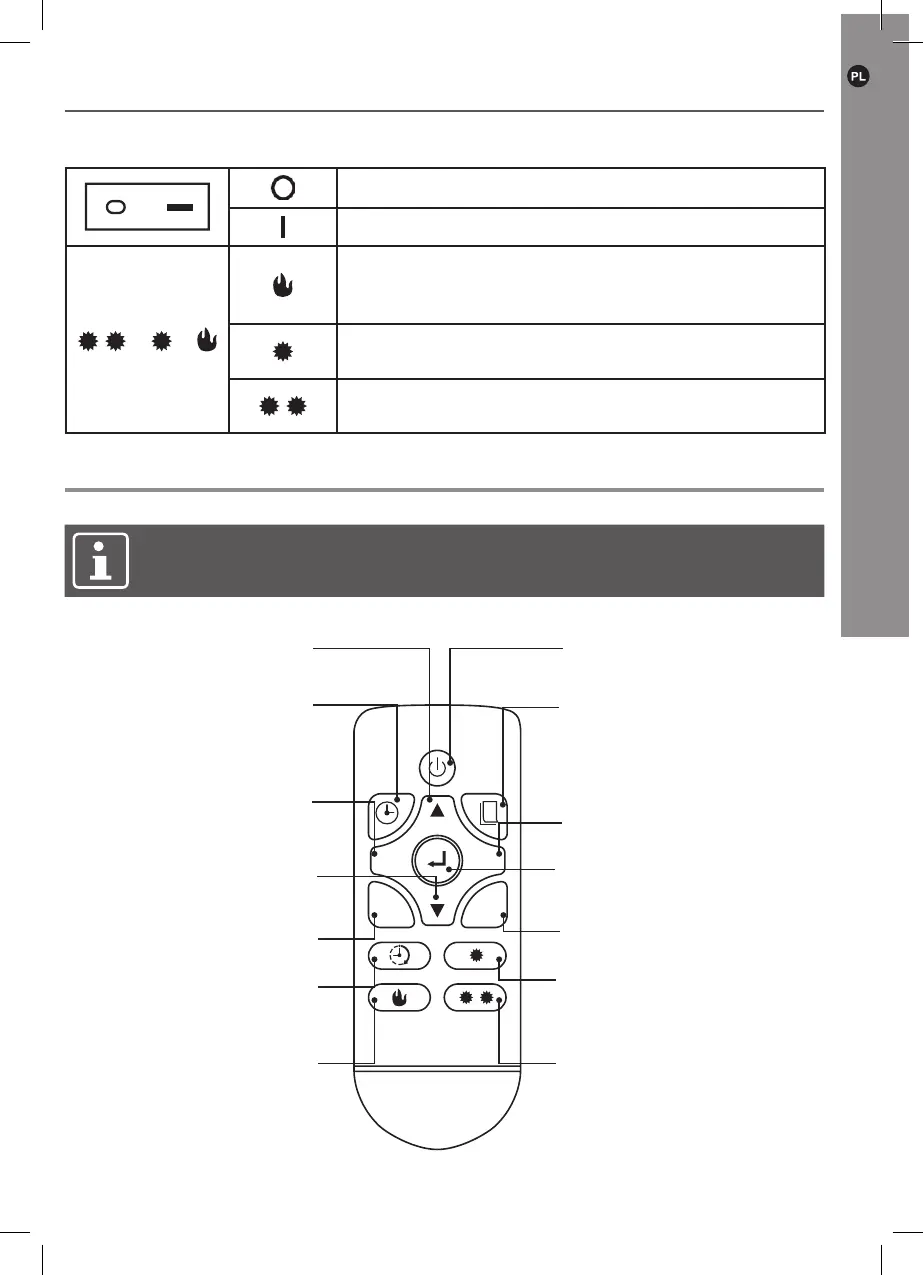 PL